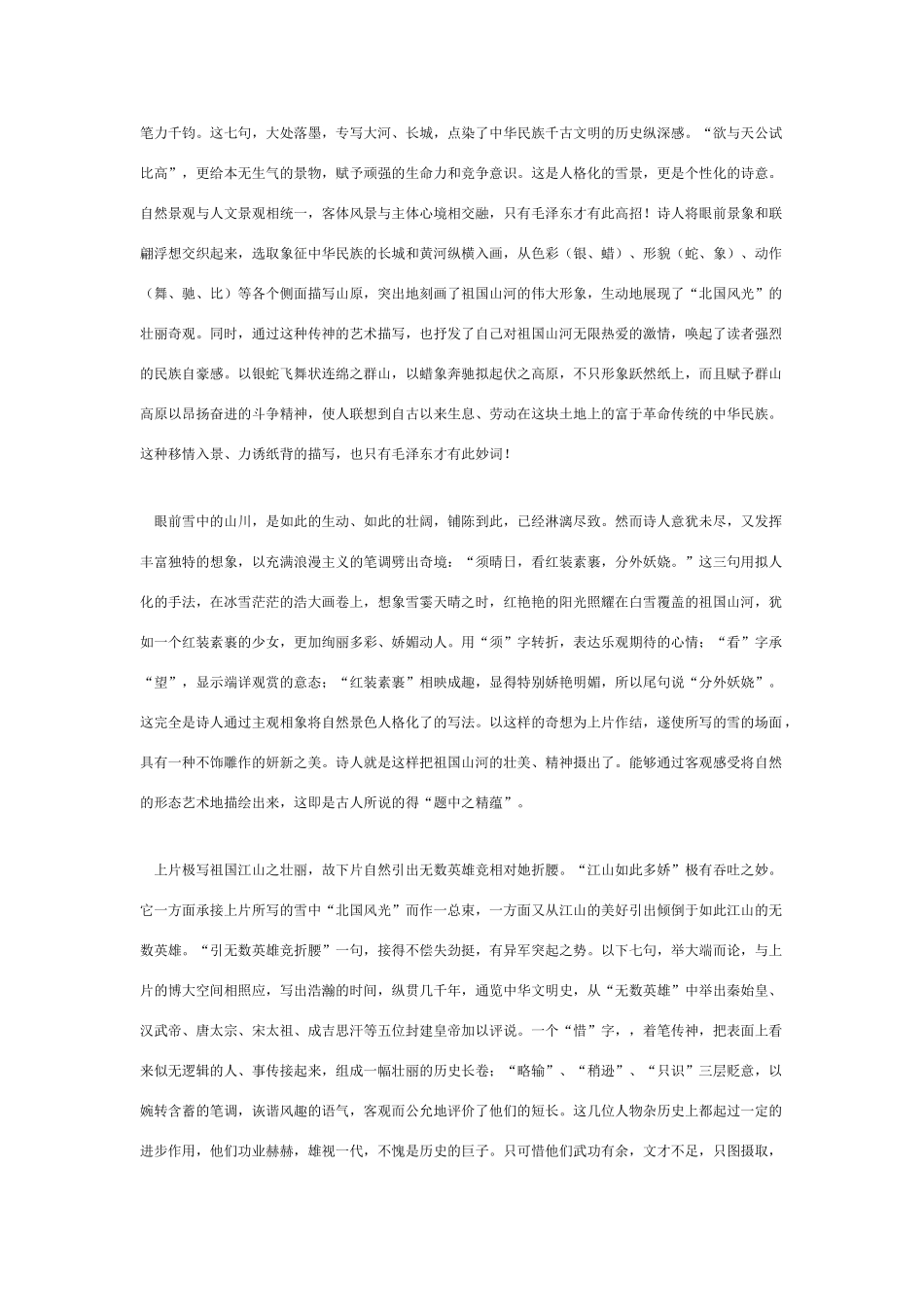 笔力千钧。这七句，大处落墨，专写大河、长城，点染了中华民族千古文明的历史纵深感。“欲与天公试比高”，更给本无生气的景物，赋予顽强的生命力和竞争意识。这是人格化的雪景，更是个性化的诗意。自然景观与人文景观相统一，客体风景与主体心境相交融，只有毛泽东才有此高招！诗人将眼前景象和联翩浮想交织起来，选取象征中华民族的长城和黄河纵横入画，从色彩（银、蜡）、形貌（蛇、象）、动作（舞、驰、比）等各个侧面描写山原，突出地刻画了祖国山河的伟大形象，生动地展现了“北国风光”的壮丽奇观。同时，通过这种传神的艺术描写，也抒发了自己对祖国山河无限热爱的激情，唤起了读者强烈的民族自豪感。以银蛇飞舞状连绵之群山，以蜡象奔驰拟起伏之高原，不只形象跃然纸上，而且赋予群山高原以昂扬奋进的斗争精神，使人联想到自古以来生息、劳动在这块土地上的富于革命传统的中华民族。这种移情入景、力诱纸背的描写，也只有毛泽东才有此妙词！

眼前雪中的山川，是如此的生动、如此的壮阔，铺陈到此，已经淋漓尽致。然而诗人意犹未尽，又发挥丰富独特的想象，以充满浪漫主义的笔调劈出奇境：“须晴日，看红装素裹，分外妖娆。”这三句用拟人化的手法，在冰雪茫茫的浩大画卷上，想象雪霎天晴之时，红艳艳的阳光照耀在白雪覆盖的祖国山河，犹如一个红装素裹的少女，更加绚丽多彩、娇媚动人。用“须”字转折，表达乐观期待的心情；“看”字承“望”，显示端详观赏的意态；“红装素裹”相映成趣，显得特别娇艳明媚，所以尾句说“分外妖娆”。这完全是诗人通过主观相象将自然景色人格化了的写法。以这样的奇想为上片作结，遂使所写的雪的场面，具有一种不饰雕作的妍新之美。诗人就是这样把祖国山河的壮美、精神摄出了。能够通过客观感受将自然的形态艺术地描绘出来，这即是古人所说的得“题中之精蕴”。

上片极写祖国江山之壮丽，故下片自然引出无数英雄竞相对她折腰。“江山如此多娇”极有吞吐之妙。它一方面承接上片所写的雪中“北国风光”而作一总束，一方面又从江山的美好引出倾倒于如此江山的无数英雄。“引无数英雄竞折腰”一句，接得不偿失劲挺，有异军突起之势。以下七句，举大端而论，与上片的博大空间相照应，写出浩瀚的时间，纵贯几千年，通览中华文明史，从“无数英雄”中举出秦始皇、汉武帝、唐太宗、宋太祖、成吉思汗等五位封建皇帝加以评说。一个“惜”字，，着笔传神，把表面上看来似无逻辑的人、事传接起来，组成一幅壮丽的历史长卷；“略输”、“稍逊”、“只识”三层贬意，以婉转含蓄的笔调，诙谐风趣的语气，客观而公允地评价了他们的短长。这几位人物杂历史上都起过一定的进步作用，他们功业赫赫，雄视一代，不愧是历史的巨子。只可惜他们武功有余，文才不足，只图摄取，